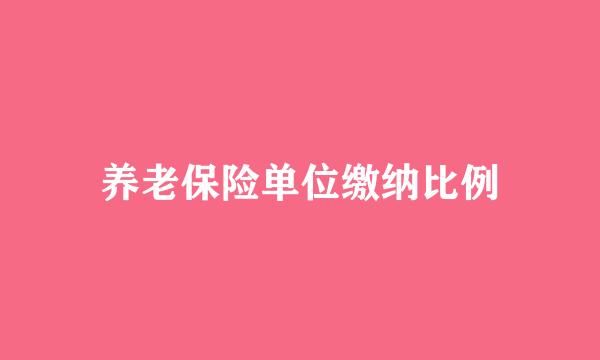 养老保险单位缴纳比例